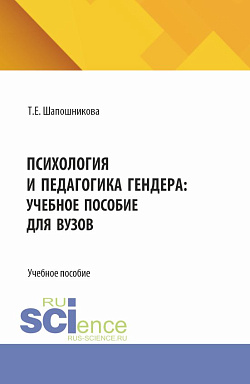 Т.Е. Шапошникова

ПСИХОЛОГИЯ И ПЕДАГОГИКА ГЕНДЕРА: УЧЕБНОЕ ПОСОБИЕ ДЛЯ ВУЗОВ

Учебное пособие

RU SCIence
RUS-SCIENCE.RU